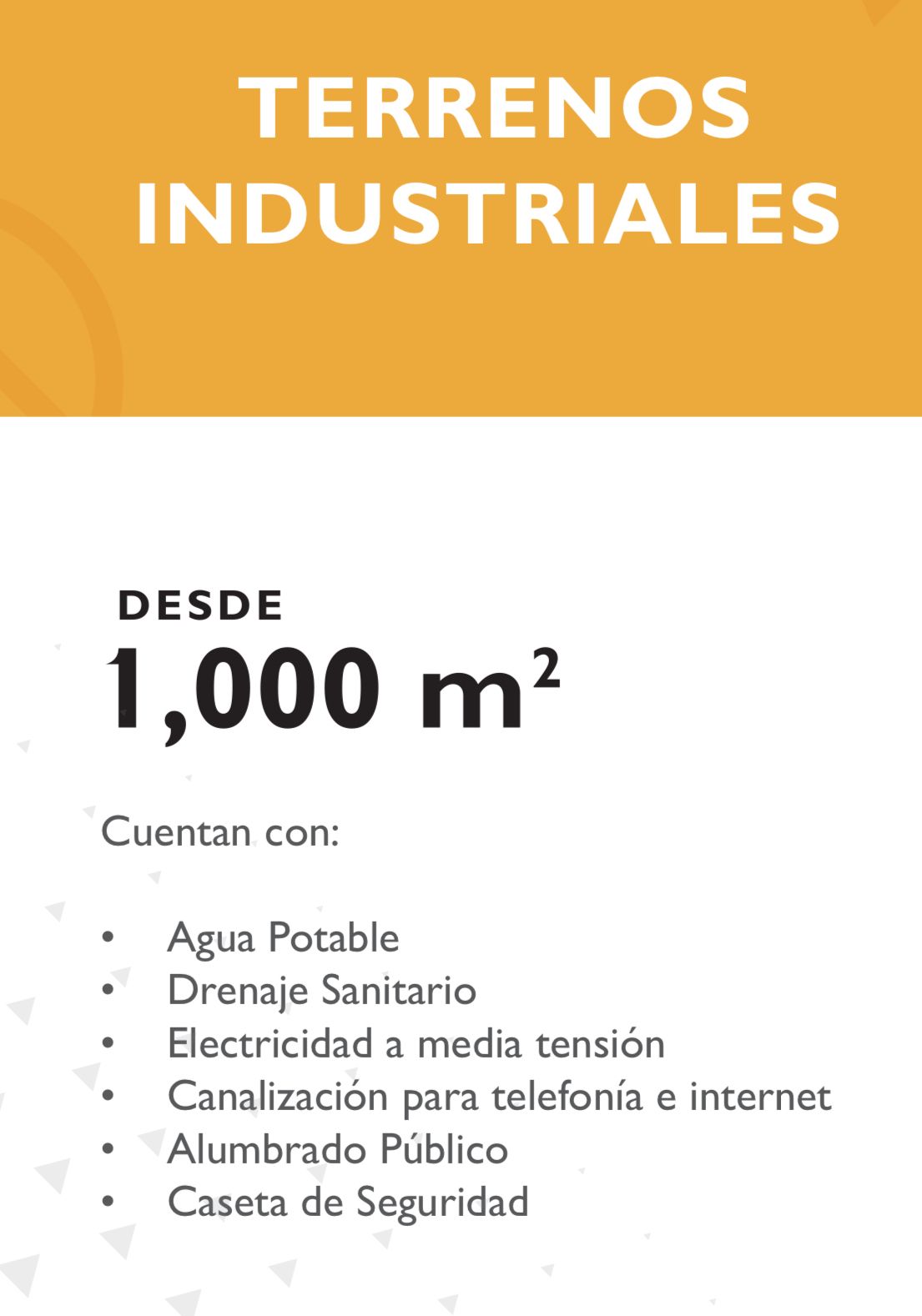 TERRENOS INDUSTRIALES

DESDE
1,000 $m^2$

Cuentan con:

• Agua Potable
• Drenaje Sanitario
• Electricidad a media tensión
• Canalización para telefonía e internet
• Alumbrado Público
• Caseta de Seguridad